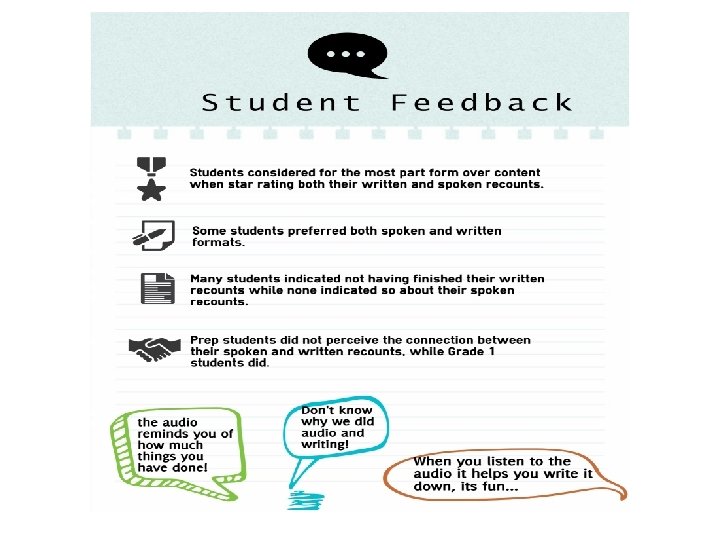 Student Feedback

Students considered for the most part form over content when star rating both their written and spoken recounts.

Some students preferred both spoken and written formats.

Many students indicated not having finished their written recounts while none indicated so about their spoken recounts.

Prep students did not perceive the connection between their spoken and written recounts, while Grade 1 students did.

the audio reminds you of how much things you have done!

Don't know why we did audio and writing!

When you listen to the audio it helps you write it down, its fun...